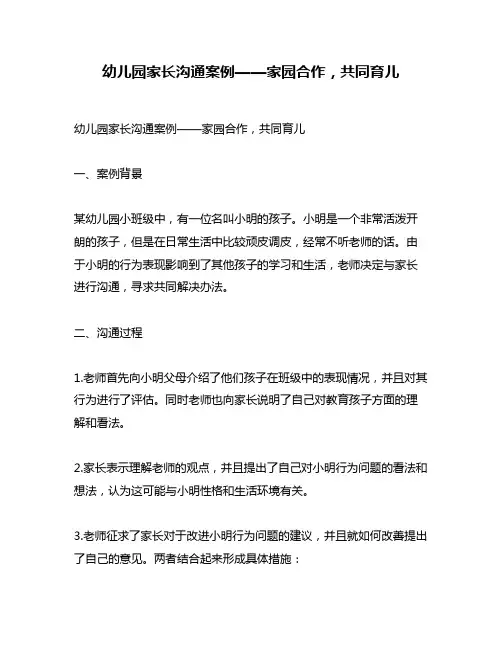 幼儿园家长沟通案例——家园合作，共同育儿

幼儿园家长沟通案例——家园合作，共同育儿

一、案例背景

某幼儿园小班级中，有一位名叫小明的孩子。小明是一个非常活泼开朗的孩子，但是在日常生活中比较顽皮调皮，经常不听老师的话。由于小明的行为表现影响到了其他孩子的学习和生活，老师决定与家长进行沟通，寻求共同解决办法。

二、沟通过程

1.老师首先向小明父母介绍了他们孩子在班级中的表现情况，并且对其行为进行了评估。同时老师也向家长说明了自己对教育孩子方面的理解和看法。

2.家长表示理解老师的观点，并且提出了自己对小明行为问题的看法和想法，认为这可能与小明性格和生活环境有关。

3.老师征求了家长对于改进小明行为问题的建议，并且就如何改善提出了自己的意见。两者结合起来形成具体措施：